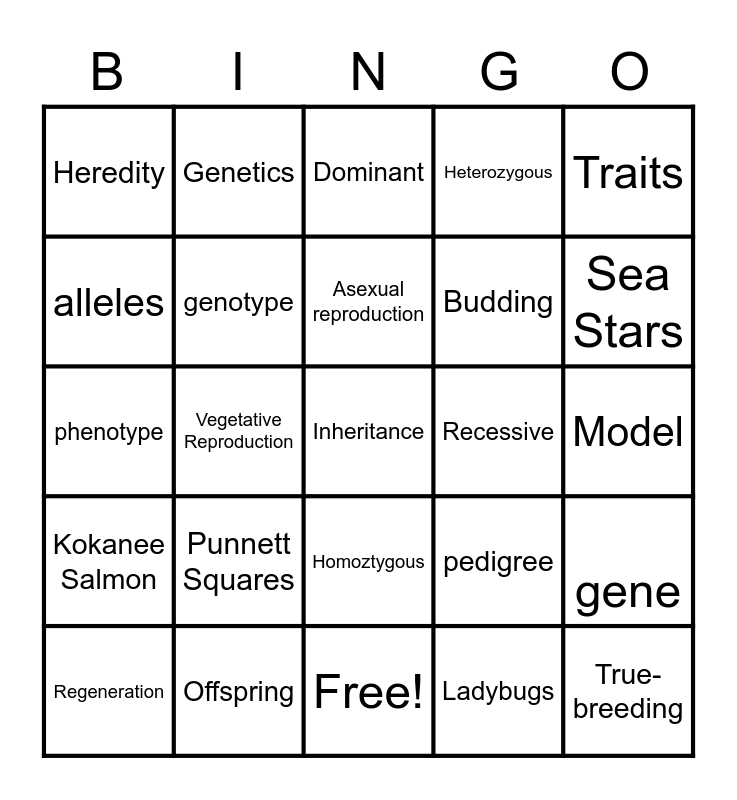 | B | I | N | G | O |
|---|---|---|---|---|
| Heredity | Genetics | Dominant | Heterozygous | Traits |
| alleles | genotype | Asexual reproduction | Budding | Sea Stars |
| phenotype | Vegetative Reproduction | Inheritance | Recessive | Model |
| Kokanee Salmon | Punnett Squares | Homoztygous | pedigree | gene |
| Regeneration | Offspring | Free! | Ladybugs | True-breeding |